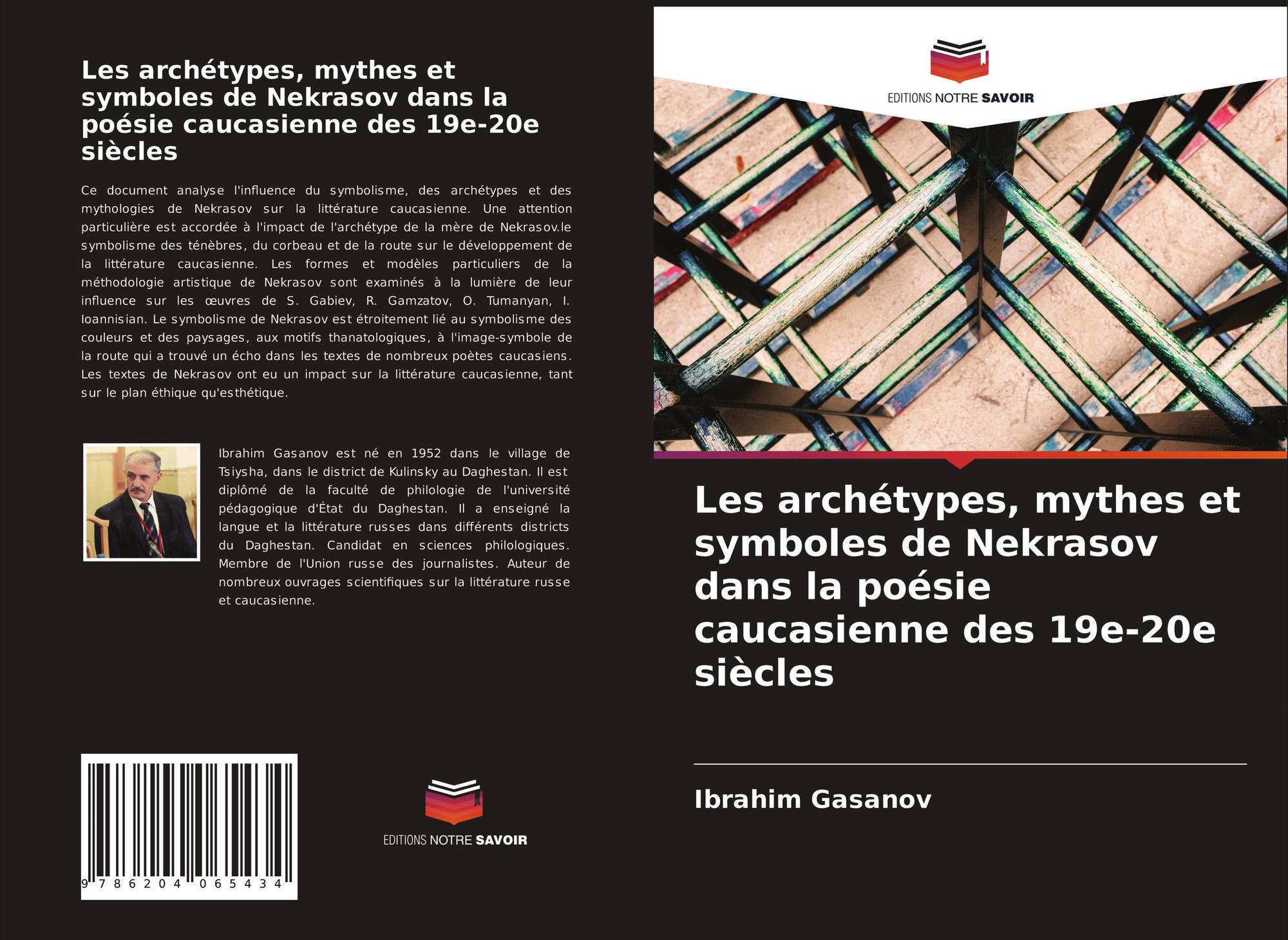 Les archétypes, mythes et symboles de Nekrasov dans la poésie caucasienne des 19e-20e siècles

Ce document analyse l'influence du symbolisme, des archétypes et des mythologies de Nekrasov sur la littérature caucasienne. Une attention particulière est accordée à l'impact de l'archétype de la mère de Nekrasov.le symbolisme des ténèbres, du corbeau et de la route sur le développement de la littérature caucasienne. Les formes et modèles particuliers de la méthodologie artistique de Nekrasov sont examinés à la lumière de leur influence sur les œuvres de S. Gabiev, R. Gamzatov, O. Tumanyan, I. Ioannisian. Le symbolisme de Nekrasov est étroitement lié au symbolisme des couleurs et des paysages, aux motifs thanatologiques, à l'image-symbole de la route qui a trouvé un écho dans les textes de nombreux poètes caucasiens. Les textes de Nekrasov ont eu un impact sur la littérature caucasienne, tant sur le plan éthique qu'esthétique.

Ibrahim Gasanov est né en 1952 dans le village de Tsiysha, dans le district de Kulinsky au Daghestan. Il est diplômé de la faculté de philologie de l'université pédagogique d'État du Daghestan. Il a enseigné la langue et la littérature russes dans différents districts du Daghestan. Candidat en sciences philologiques. Membre de l'Union russe des journalistes. Auteur de nombreux ouvrages scientifiques sur la littérature russe et caucasienne.

9 786204 065434

EDITIONS NOTRE SAVOIR

EDITIONS NOTRE SAVOIR

Les archétypes, mythes et symboles de Nekrasov dans la poésie caucasienne des 19e-20e siècles

Ibrahim Gasanov